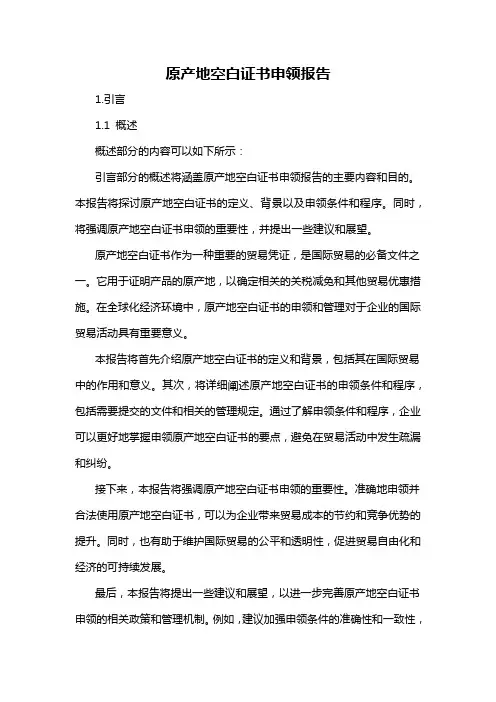 原产地空白证书申领报告

1.引言

1.1 概述

概述部分的内容可以如下所示：

引言部分的概述将涵盖原产地空白证书申领报告的主要内容和目的。本报告将探讨原产地空白证书的定义、背景以及申领条件和程序。同时，将强调原产地空白证书申领的重要性，并提出一些建议和展望。

原产地空白证书作为一种重要的贸易凭证，是国际贸易的必备文件之一。它用于证明产品的原产地，以确定相关的关税减免和其他贸易优惠措施。在全球化经济环境中，原产地空白证书的申领和管理对于企业的国际贸易活动具有重要意义。

本报告将首先介绍原产地空白证书的定义和背景，包括其在国际贸易中的作用和意义。其次，将详细阐述原产地空白证书的申领条件和程序，包括需要提交的文件和相关的管理规定。通过了解申领条件和程序，企业可以更好地掌握申领原产地空白证书的要点，避免在贸易活动中发生疏漏和纠纷。

接下来，本报告将强调原产地空白证书申领的重要性。准确地申领并合法使用原产地空白证书，可以为企业带来贸易成本的节约和竞争优势的提升。同时，也有助于维护国际贸易的公平和透明性，促进贸易自由化和经济的可持续发展。

最后，本报告将提出一些建议和展望，以进一步完善原产地空白证书申领的相关政策和管理机制。例如，建议加强申领条件的准确性和一致性，